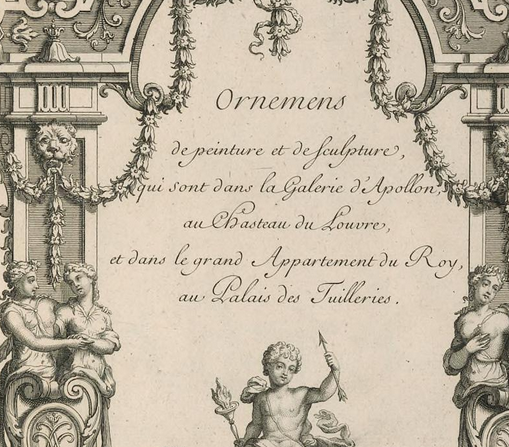 Ornemens

de peinture et de sculpture,

qui sont dans la Galerie d'Apollon,

au Chasteau du Louvre,

et dans le grand Appartement du Roy,

au Palais des Tuilleries.